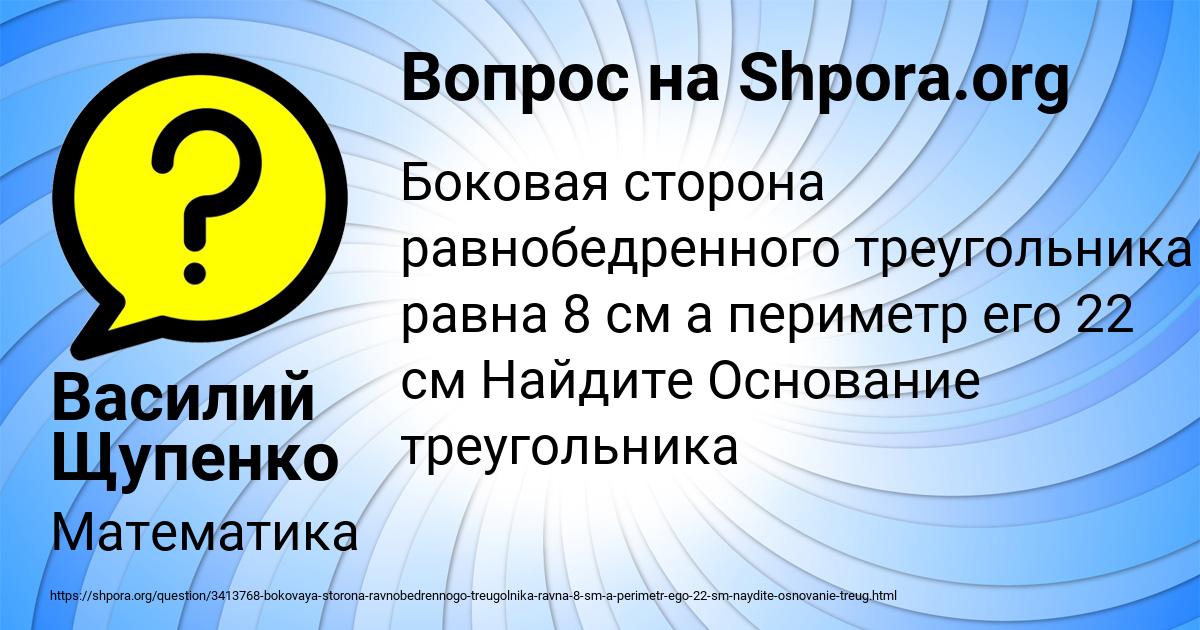 Вопрос на Shpora.org

Боковая сторона равнобедренного треугольника равна 8 см а периметр его 22 см Найдите Основание треугольника

Василий Щупенко

Математика

https://shpora.org/question/3413768-bokovaya-storona-ravnobedrennogo-treugolnika-ravna-8-sm-a-perimetr-ego-22-sm-naydite-osnovanie-treug.html